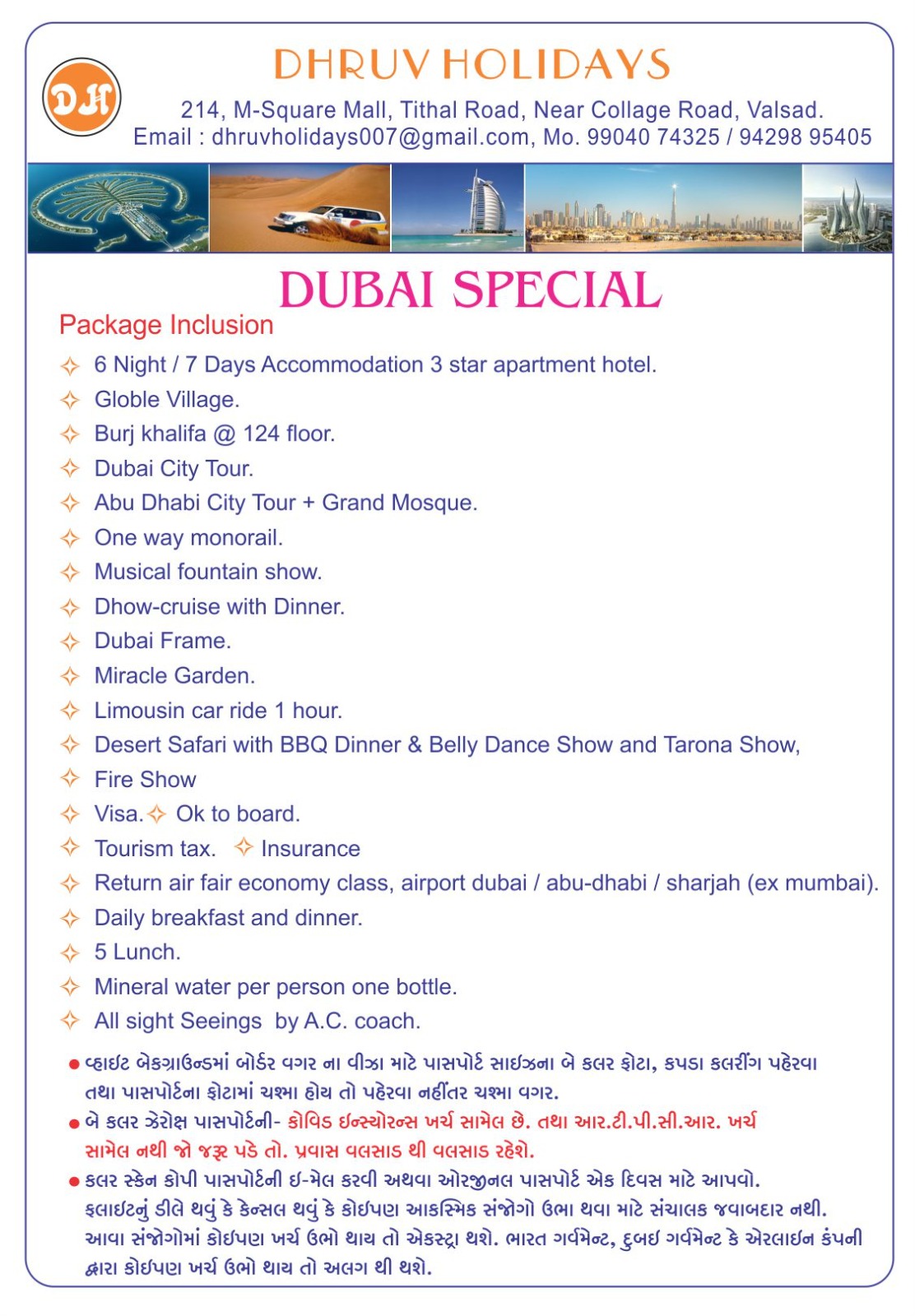 DH

DHRUV HOLIDAYS

214, M-Square Mall, Tithal Road, Near Collage Road, Valsad.
Email : dhruvholidays007@gmail.com, Mo. 99040 74325 / 94298 95405

DUBAI SPECIAL

Package Inclusion

✧ 6 Night / 7 Days Accommodation 3 star apartment hotel.
✧ Globle Village.
✧ Burj khalifa @ 124 floor.
✧ Dubai City Tour.
✧ Abu Dhabi City Tour + Grand Mosque.
✧ One way monorail.
✧ Musical fountain show.
✧ Dhow-cruise with Dinner.
✧ Dubai Frame.
✧ Miracle Garden.
✧ Limousin car ride 1 hour.
✧ Desert Safari with BBQ Dinner & Belly Dance Show and Tarona Show,
✧ Fire Show
✧ Visa. ✧ Ok to board.
✧ Tourism tax. ✧ Insurance
✧ Return air fair economy class, airport dubai / abu-dhabi / sharjah (ex mumbai).
✧ Daily breakfast and dinner.
✧ 5 Lunch.
✧ Mineral water per person one bottle.
✧ All sight Seeings by A.C. coach.

● વ્હાઇટ બેકગ્રાઉન્ડમાં બોર્ડર વગર ના વીઝા માટે પાસપોર્ટ સાઇઝના બે કલર ફોટા, કપડા કલરીંગ પહેરવા તથા પાસપોર્ટના ફોટામાં ચશ્મા હોય તો પહેરવા નહીંતર ચશ્મા વગર.
● બે કલર ઝેરોક્ષ પાસપોર્ટની- કોવિડ ઇન્સ્યોરન્સ ખર્ચ સામેલ છે. તથા આર.ટી.પી.સી.આર. ખર્ચ સામેલ નથી જો જરૂર પડે તો. પ્રવાસ વલસાડ થી વલસાડ રહેશે.
● કલર સ્કેન કોપી પાસપોર્ટની ઇ-મેલ કરવી અથવા ઓરજીનલ પાસપોર્ટ એક દિવસ માટે આપવો. ફલાઇટનું ડીલે થવું કે કેન્સલ થવું કે કોઇપણ આકસ્મિક સંજોગો ઉભા થવા માટે સંચાલક જવાબદાર નથી. આવા સંજોગોમાં કોઇપણ ખર્ચ ઉભો થાય તો એકસ્ટ્રા થશે. ભારત ગર્વમેન્ટ, દુબઇ ગર્વમેન્ટ કે એરલાઇન કંપની દ્વારા કોઇપણ ખર્ચ ઉભો થાય તો અલગ થી થશે.